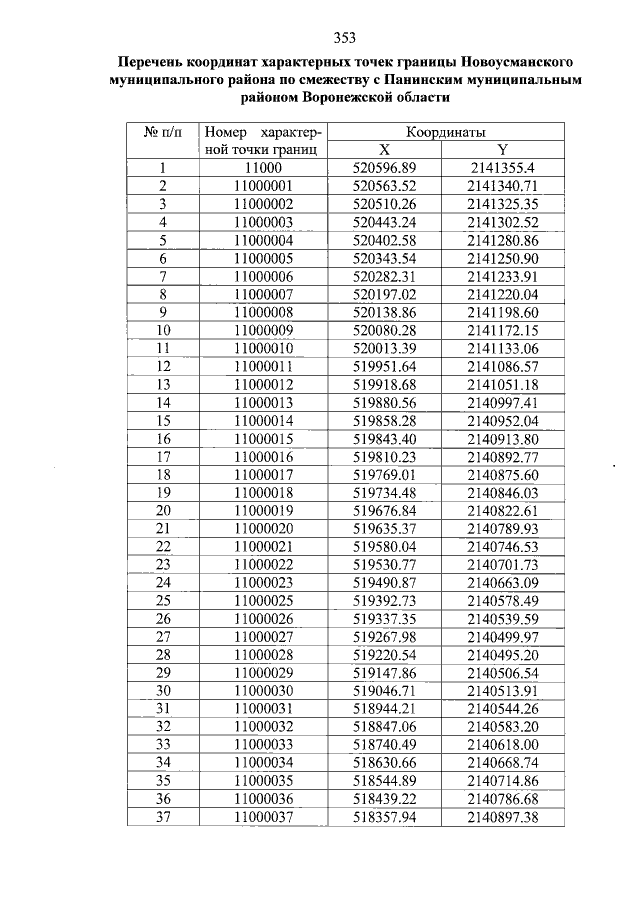 353

Перечень координат характерных точек границы Новоусманского муниципального района по смежеству с Панинским муниципальным районом Воронежской области

| № п/п | Номер характерной точки границ | Координаты X | Координаты Y |
|---|---|---|---|
| 1 | 11000 | 520596.89 | 2141355.4 |
| 2 | 11000001 | 520563.52 | 2141340.71 |
| 3 | 11000002 | 520510.26 | 2141325.35 |
| 4 | 11000003 | 520443.24 | 2141302.52 |
| 5 | 11000004 | 520402.58 | 2141280.86 |
| 6 | 11000005 | 520343.54 | 2141250.90 |
| 7 | 11000006 | 520282.31 | 2141233.91 |
| 8 | 11000007 | 520197.02 | 2141220.04 |
| 9 | 11000008 | 520138.86 | 2141198.60 |
| 10 | 11000009 | 520080.28 | 2141172.15 |
| 11 | 11000010 | 520013.39 | 2141133.06 |
| 12 | 11000011 | 519951.64 | 2141086.57 |
| 13 | 11000012 | 519918.68 | 2141051.18 |
| 14 | 11000013 | 519880.56 | 2140997.41 |
| 15 | 11000014 | 519858.28 | 2140952.04 |
| 16 | 11000015 | 519843.40 | 2140913.80 |
| 17 | 11000016 | 519810.23 | 2140892.77 |
| 18 | 11000017 | 519769.01 | 2140875.60 |
| 19 | 11000018 | 519734.48 | 2140846.03 |
| 20 | 11000019 | 519676.84 | 2140822.61 |
| 21 | 11000020 | 519635.37 | 2140789.93 |
| 22 | 11000021 | 519580.04 | 2140746.53 |
| 23 | 11000022 | 519530.77 | 2140701.73 |
| 24 | 11000023 | 519490.87 | 2140663.09 |
| 25 | 11000025 | 519392.73 | 2140578.49 |
| 26 | 11000026 | 519337.35 | 2140539.59 |
| 27 | 11000027 | 519267.98 | 2140499.97 |
| 28 | 11000028 | 519220.54 | 2140495.20 |
| 29 | 11000029 | 519147.86 | 2140506.54 |
| 30 | 11000030 | 519046.71 | 2140513.91 |
| 31 | 11000031 | 518944.21 | 2140544.26 |
| 32 | 11000032 | 518847.06 | 2140583.20 |
| 33 | 11000033 | 518740.49 | 2140618.00 |
| 34 | 11000034 | 518630.66 | 2140668.74 |
| 35 | 11000035 | 518544.89 | 2140714.86 |
| 36 | 11000036 | 518439.22 | 2140786.68 |
| 37 | 11000037 | 518357.94 | 2140897.38 |